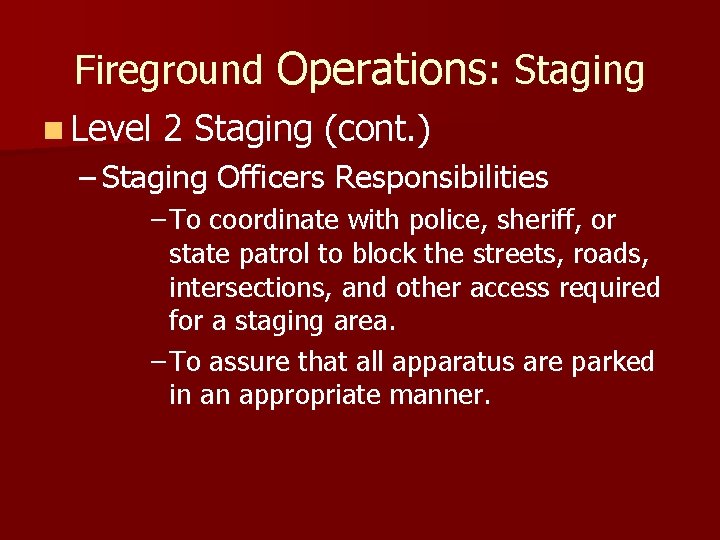 Fireground Operations: Staging

Level 2 Staging (cont.)

– Staging Officers Responsibilities

– To coordinate with police, sheriff, or state patrol to block the streets, roads, intersections, and other access required for a staging area.

– To assure that all apparatus are parked in an appropriate manner.